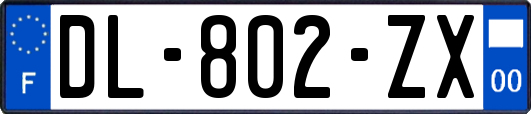 F
DL-802-ZX
00